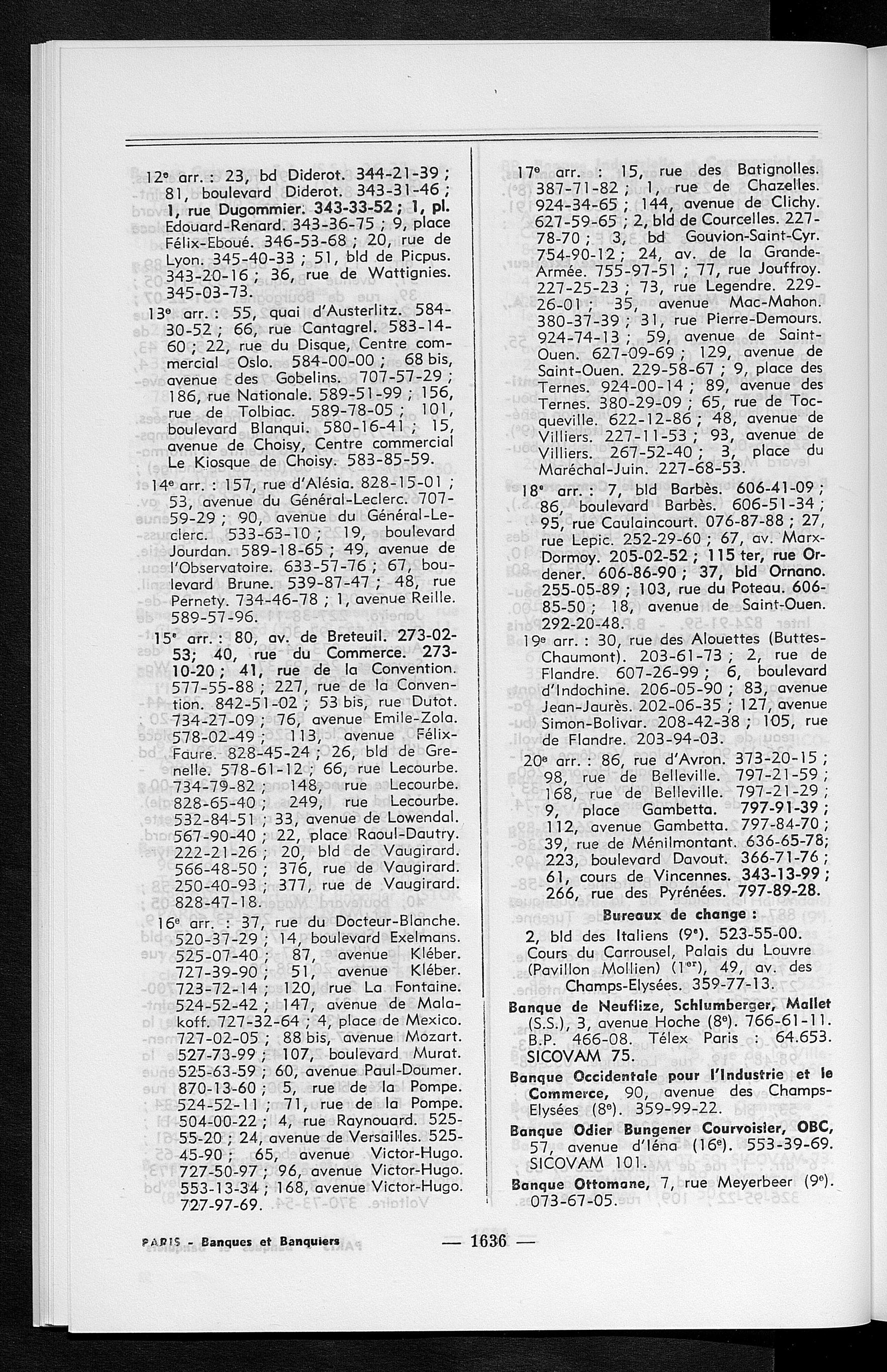 12ᵉ arr. : 23, bd Diderot. 344-21-39 ; 81, boulevard Diderot. 343-31-46 ; 1, rue Dugommier. 343-33-52 ; 1, pl. Edouard-Renard. 343-36-75 ; 9, place Félix-Eboué. 346-53-68 ; 20, rue de Lyon. 345-40-33 ; 51, bld de Picpus. 343-20-16 ; 36, rue de Wattignies. 345-03-73.

13ᵉ arr. : 55, quai d'Austerlitz. 584-30-52 ; 66, rue Cantagrel. 583-14-60 ; 22, rue du Disque, Centre commercial Oslo. 584-00-00 ; 68 bis, avenue des Gobelins. 707-57-29 ; 186, rue Nationale. 589-51-99 ; 156, rue de Tolbiac. 589-78-05 ; 101, boulevard Blanqui. 580-16-41 ; 15, avenue de Choisy, Centre commercial Le Kiosque de Choisy. 583-85-59.

14ᵉ arr. : 157, rue d'Alésia. 828-15-01 ; 53, avenue du Général-Leclerc. 707-59-29 ; 90, avenue du Général-Leclerc. 533-63-10 ; 19, boulevard Jourdan. 589-18-65 ; 49, avenue de l'Observatoire. 633-57-76 ; 67, boulevard Brune. 539-87-47 ; 48, rue Pernety. 734-46-78 ; 1, avenue Reille. 589-57-96.

15ᵉ arr. : 80, av. de Breteuil. 273-02-53; 40, rue du Commerce. 273-10-20 ; 41, rue de la Convention. 577-55-88 ; 227, rue de la Convention. 842-51-02 ; 53 bis, rue Dutot. 734-27-09 ; 76, avenue Emile-Zola. 578-02-49 ; 113, avenue Félix-Faure. 828-45-24 ; 26, bld de Grenelle. 578-61-12 ; 66, rue Lecourbe. 734-79-82 ; 148, rue Lecourbe. 828-65-40 ; 249, rue Lecourbe. 532-84-51 ; 33, avenue de Lowendal. 567-90-40 ; 22, place Raoul-Dautry. 222-21-26 ; 20, bld de Vaugirard. 566-48-50 ; 376, rue de Vaugirard. 250-40-93 ; 377, rue de Vaugirard. 828-47-18.

16ᵉ arr. : 37, rue du Docteur-Blanche. 520-37-29 ; 14, boulevard Exelmans. 525-07-40 ; 87, avenue Kléber. 727-39-90 ; 51, avenue Kléber. 723-72-14 ; 120, rue La Fontaine. 524-52-42 ; 147, avenue de Malakoff. 727-32-64 ; 4, place de Mexico. 727-02-05 ; 88 bis, avenue Mozart. 527-73-99 ; 107, boulevard Murat. 525-63-59 ; 60, avenue Paul-Doumer. 870-13-60 ; 5, rue de la Pompe. 524-52-11 ; 71, rue de la Pompe. 504-00-22 ; 4, rue Raynouard. 525-55-20 ; 24, avenue de Versailles. 525-45-90 ; 65, avenue Victor-Hugo. 727-50-97 ; 96, avenue Victor-Hugo. 553-13-34 ; 168, avenue Victor-Hugo. 727-97-69.

17ᵉ arr. : 15, rue des Batignolles. 387-71-82 ; 1, rue de Chazelles. 924-34-65 ; 144, avenue de Clichy. 627-59-65 ; 2, bld de Courcelles. 227-78-70 ; 3, bd Gouvion-Saint-Cyr. 754-90-12 ; 24, av. de la Grande-Armée. 755-97-51 ; 77, rue Jouffroy. 227-25-23 ; 73, rue Legendre. 229-26-01 ; 35, avenue Mac-Mahon. 380-37-39 ; 31, rue Pierre-Demours. 924-74-13 ; 59, avenue de Saint-Ouen. 627-09-69 ; 129, avenue de Saint-Ouen. 229-58-67 ; 9, place des Ternes. 924-00-14 ; 89, avenue des Ternes. 380-29-09 ; 65, rue de Tocqueville. 622-12-86 ; 48, avenue de Villiers. 227-11-53 ; 93, avenue de Villiers. 267-52-40 ; 3, place du Maréchal-Juin. 227-68-53.

18ᵉ arr. : 7, bld Barbès. 606-41-09 ; 86, boulevard Barbès. 606-51-34 ; 95, rue Caulaincourt. 076-87-88 ; 27, rue Lepic. 252-29-60 ; 67, av. Marx-Dormoy. 205-02-52 ; 115 ter, rue Ordener. 606-86-90 ; 37, bld Ornano. 255-05-89 ; 103, rue du Poteau. 606-85-50 ; 18, avenue de Saint-Ouen. 292-20-48.

19ᵉ arr. : 30, rue des Alouettes (Buttes-Chaumont). 203-61-73 ; 2, rue de Flandre. 607-26-99 ; 6, boulevard d'Indochine. 206-05-90 ; 83, avenue Jean-Jaurès. 202-06-35 ; 127, avenue Simon-Bolivar. 208-42-38 ; 105, rue de Flandre. 203-94-03.

20ᵉ arr. : 86, rue d'Avron. 373-20-15 ; 98, rue de Belleville. 797-21-59 ; 168, rue de Belleville. 797-21-29 ; 9, place Gambetta. 797-91-39 ; 112, avenue Gambetta. 797-84-70 ; 39, rue de Ménilmontant. 636-65-78; 223, boulevard Davout. 366-71-76 ; 61, cours de Vincennes. 343-13-99 ; 266, rue des Pyrénées. 797-89-28.

Bureaux de change :

2, bld des Italiens (9ᵉ). 523-55-00. Cours du Carrousel, Palais du Louvre (Pavillon Mollien) (1ᵉʳ), 49, av. des Champs-Elysées. 359-77-13.

Banque de Neuflize, Schlumberger, Mallet (S.S.), 3, avenue Hoche (8ᵉ). 766-61-11. B.P. 466-08. Télex Paris : 64.653. SICOVAM 75.

Banque Occidentale pour l'Industrie et le Commerce, 90, avenue des Champs-Elysées (8ᵉ). 359-99-22.

Banque Odier Bungener Courvoisier, OBC, 57, avenue d'Iéna (16ᵉ). 553-39-69. SICOVAM 101.

Banque Ottomane, 7, rue Meyerbeer (9ᵉ). 073-67-05.

PARIS - Banques et Banquiers — 1636 —